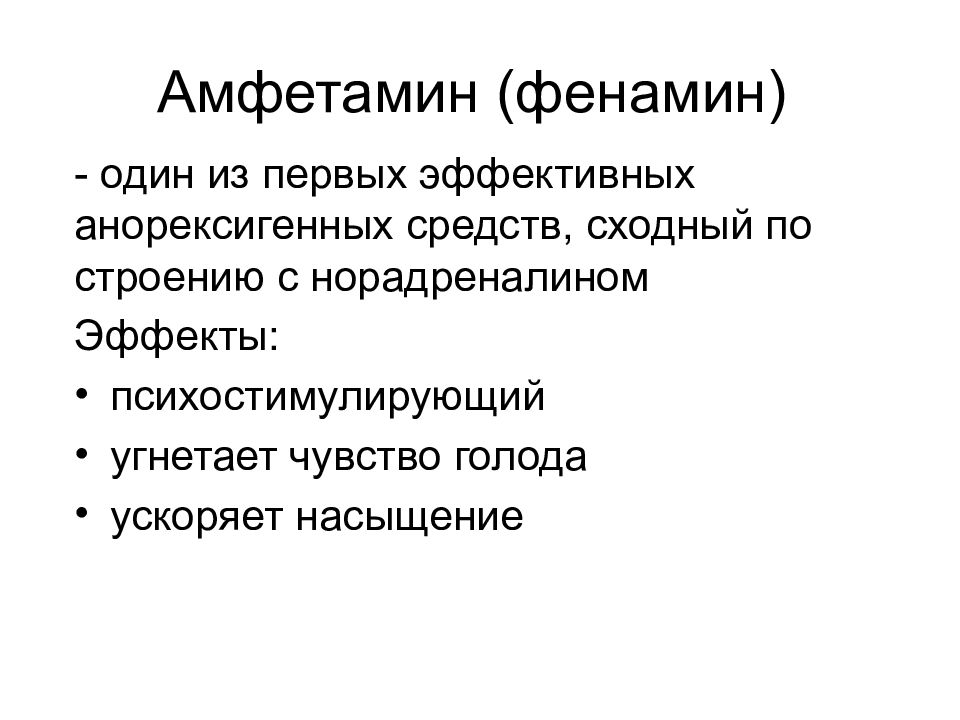 Амфетамин (фенамин)

- один из первых эффективных анорексигенных средств, сходный по строению с норадреналином

Эффекты:

• психостимулирующий
• угнетает чувство голода
• ускоряет насыщение